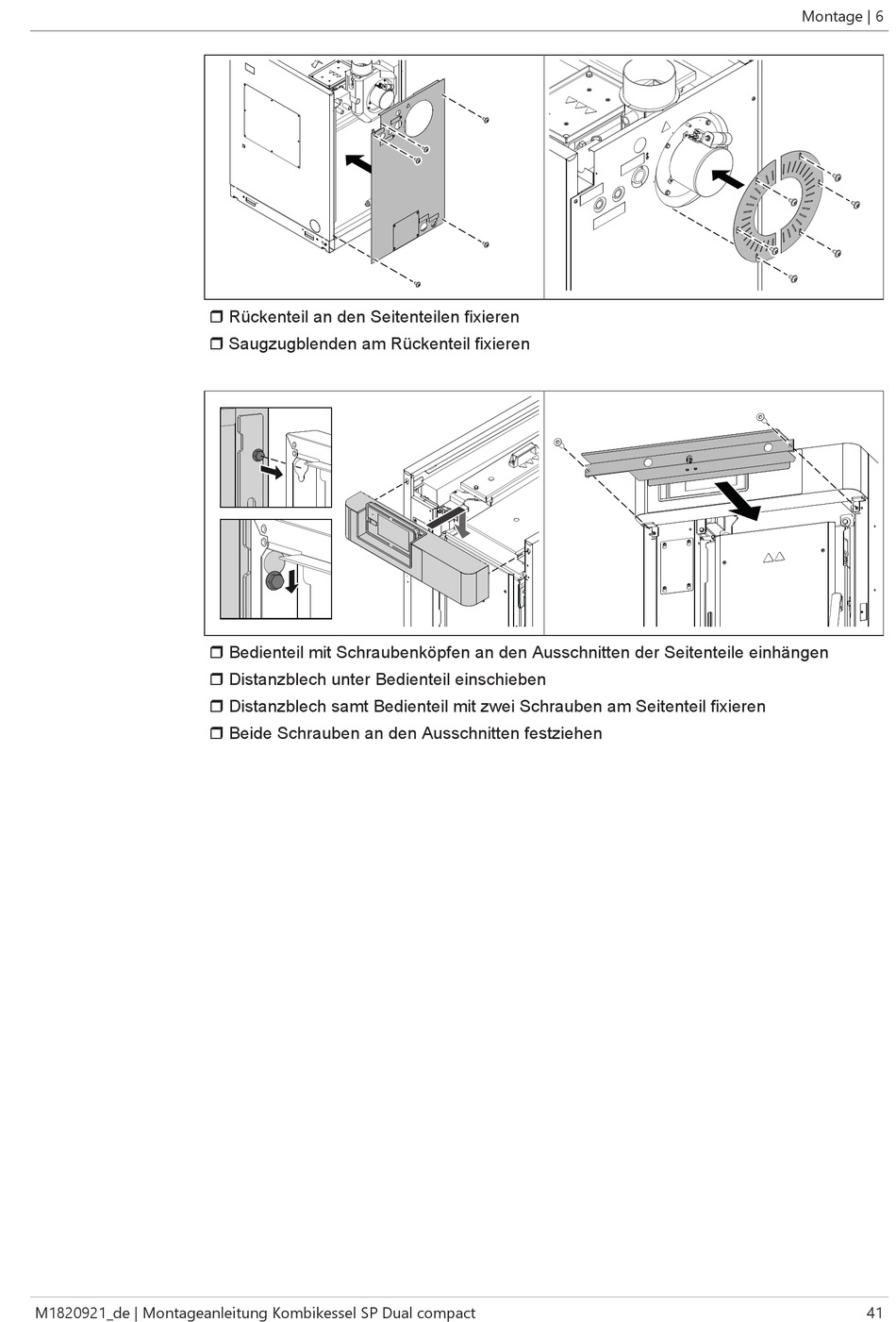 Montage | 6

❒ Rückenteil an den Seitenteilen fixieren
❒ Saugzugblenden am Rückenteil fixieren

❒ Bedienteil mit Schraubenköpfen an den Ausschnitten der Seitenteile einhängen
❒ Distanzblech unter Bedienteil einschieben
❒ Distanzblech samt Bedienteil mit zwei Schrauben am Seitenteil fixieren
❒ Beide Schrauben an den Ausschnitten festziehen

M1820921_de | Montageanleitung Kombikessel SP Dual compact 41